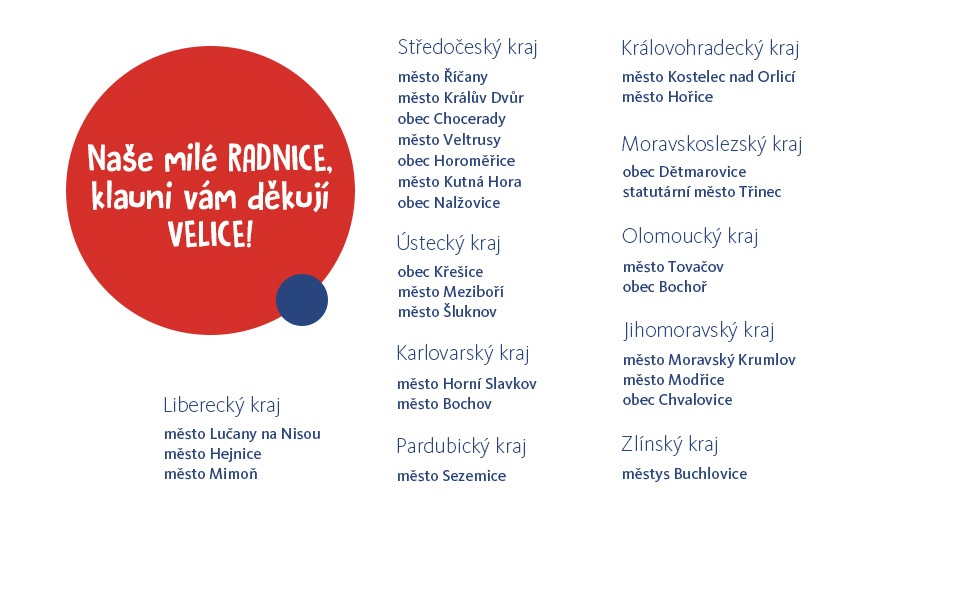 Naše milé RADNICE, klauni vám děkují VELICE!

Liberecký kraj

město Lučany na Nisou
město Hejnice
město Mimoň

Středočeský kraj

město Říčany
město Králův Dvůr
obec Chocerady
město Veltrusy
obec Horoměřice
město Kutná Hora
obec Nalžovice

Ústecký kraj

obec Křešice
město Meziboří
město Šluknov

Karlovarský kraj

město Horní Slavkov
město Bochov

Pardubický kraj

město Sezemice

Královohradecký kraj

město Kostelec nad Orlicí
město Hořice

Moravskoslezský kraj

obec Dětmarovice
statutární město Třinec

Olomoucký kraj

město Tovačov
obec Bochoř

Jihomoravský kraj

město Moravský Krumlov
město Modřice
obec Chvalovice

Zlínský kraj

městys Buchlovice